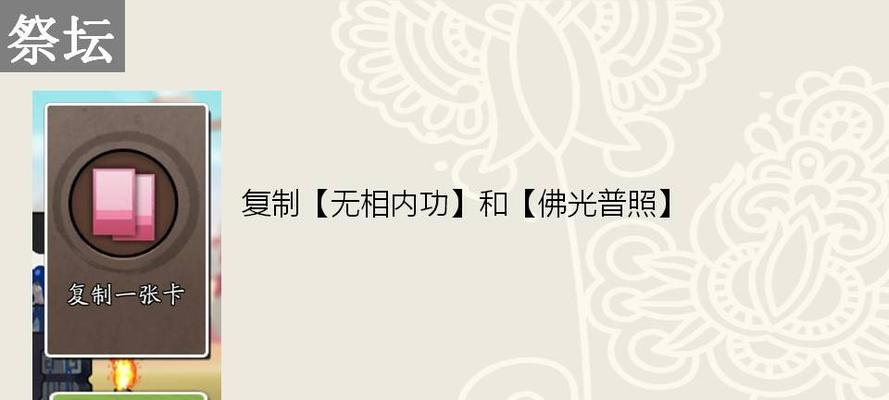 祭坛

复制一张卡

复制【无相内功】和【佛光普照】